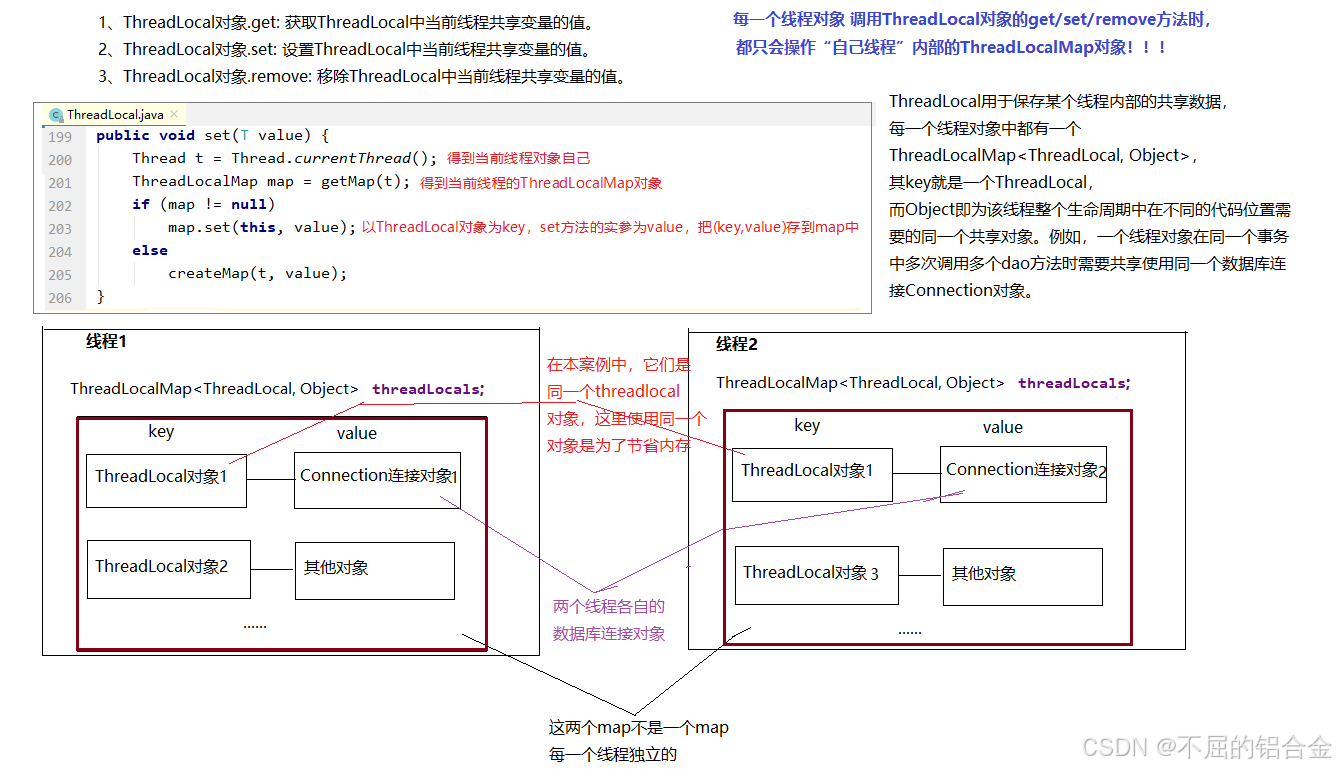 1、ThreadLocal对象.get: 获取ThreadLocal中当前线程共享变量的值。
2、ThreadLocal对象.set: 设置ThreadLocal中当前线程共享变量的值。
3、ThreadLocal对象.remove: 移除ThreadLocal中当前线程共享变量的值。

每一个线程对象 调用ThreadLocal对象的get/set/remove方法时，都只会操作“自己线程”内部的ThreadLocalMap对象！！！

ThreadLocal.java ×

199 public void set(T value) {
200 Thread t = Thread.currentThread(); 得到当前线程对象自己
201 ThreadLocalMap map = getMap(t); 得到当前线程的ThreadLocalMap对象
202 if (map != null)
203 map.set(this, value); 以ThreadLocal对象为key，set方法的实参为value，把(key,value)存到map中
204 else
205 createMap(t, value);
206 }

ThreadLocal用于保存某个线程内部的共享数据，每一个线程对象中都有一个ThreadLocalMap<ThreadLocal, Object>，其key就是一个ThreadLocal，而Object即为该线程整个生命周期中在不同的代码位置需要的同一个共享对象。例如，一个线程对象在同一个事务中多次调用多个dao方法时需要共享使用同一个数据库连接Connection对象。

线程1
ThreadLocalMap<ThreadLocal, Object> threadLocals;
key value
ThreadLocal对象1 Connection连接对象1
ThreadLocal对象2 其他对象
......

在本案例中，它们是同一个threadlocal对象，这里使用同一个对象是为了节省内存

线程2
ThreadLocalMap<ThreadLocal, Object> threadLocals;
key value
ThreadLocal对象1 Connection连接对象2
ThreadLocal对象 3 其他对象
......

两个线程各自的数据库连接对象

这两个map不是一个map
每一个线程独立的

CSDN @不屈的铝合金